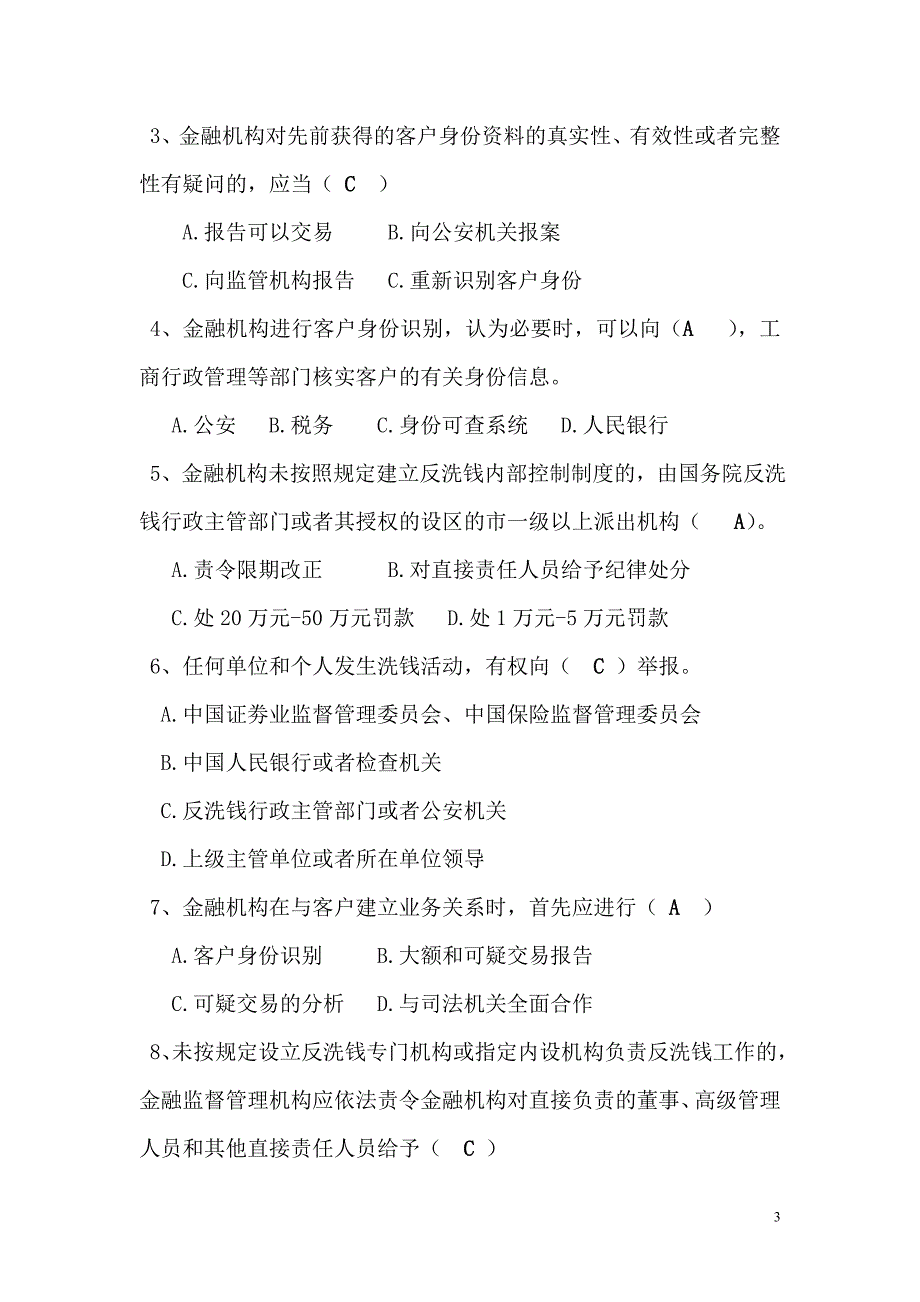 3、金融机构对先前获得的客户身份资料的真实性、有效性或者完整性有疑问的，应当（ C ）

A.报告可以交易　　B.向公安机关报案

C.向监管机构报告　　C.重新识别客户身份

4、金融机构进行客户身份识别，认为必要时，可以向（A ），工商行政管理等部门核实客户的有关身份信息。

A.公安　B.税务　C.身份可查系统　D.人民银行

5、金融机构未按照规定建立反洗钱内部控制制度的，由国务院反洗钱行政主管部门或者其授权的设区的市一级以上派出机构（ A)。

A.责令限期改正　　B.对直接责任人员给予纪律处分

C.处 20 万元-50 万元罚款　D.处 1 万元-5 万元罚款

6、任何单位和个人发生洗钱活动，有权向（ C ）举报。

A.中国证券业监督管理委员会、中国保险监督管理委员会

B.中国人民银行或者检查机关

C.反洗钱行政主管部门或者公安机关

D.上级主管单位或者所在单位领导

7、金融机构在与客户建立业务关系时，首先应进行（ A ）

A.客户身份识别　　B.大额和可疑交易报告

C.可疑交易的分析　D.与司法机关全面合作

8、未按规定设立反洗钱专门机构或指定内设机构负责反洗钱工作的，金融监督管理机构应依法责令金融机构对直接负责的董事、高级管理人员和其他直接责任人员给予（ C ）

3